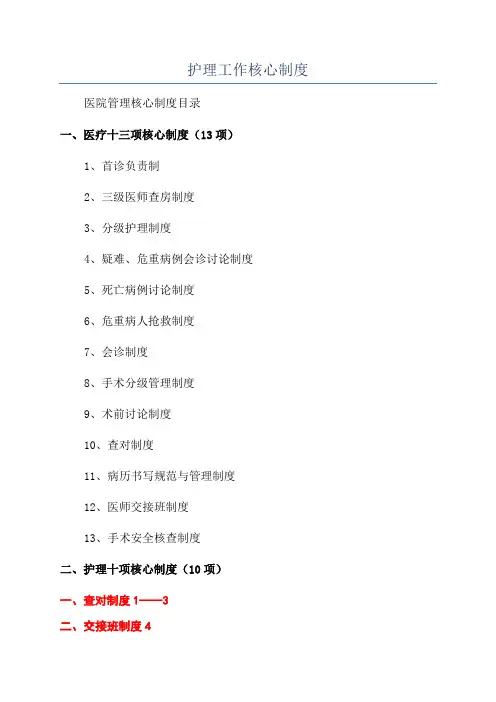 护理工作核心制度

医院管理核心制度目录

一、医疗十三项核心制度（13项）

1、首诊负责制

2、三级医师查房制度

3、分级护理制度

4、疑难、危重病例会诊讨论制度

5、死亡病例讨论制度

6、危重病人抢救制度

7、会诊制度

8、手术分级管理制度

9、术前讨论制度

10、查对制度

11、病历书写规范与管理制度

12、医师交接班制度

13、手术安全核查制度

二、护理十项核心制度（10项）

一、查对制度1——3

二、交接班制度4